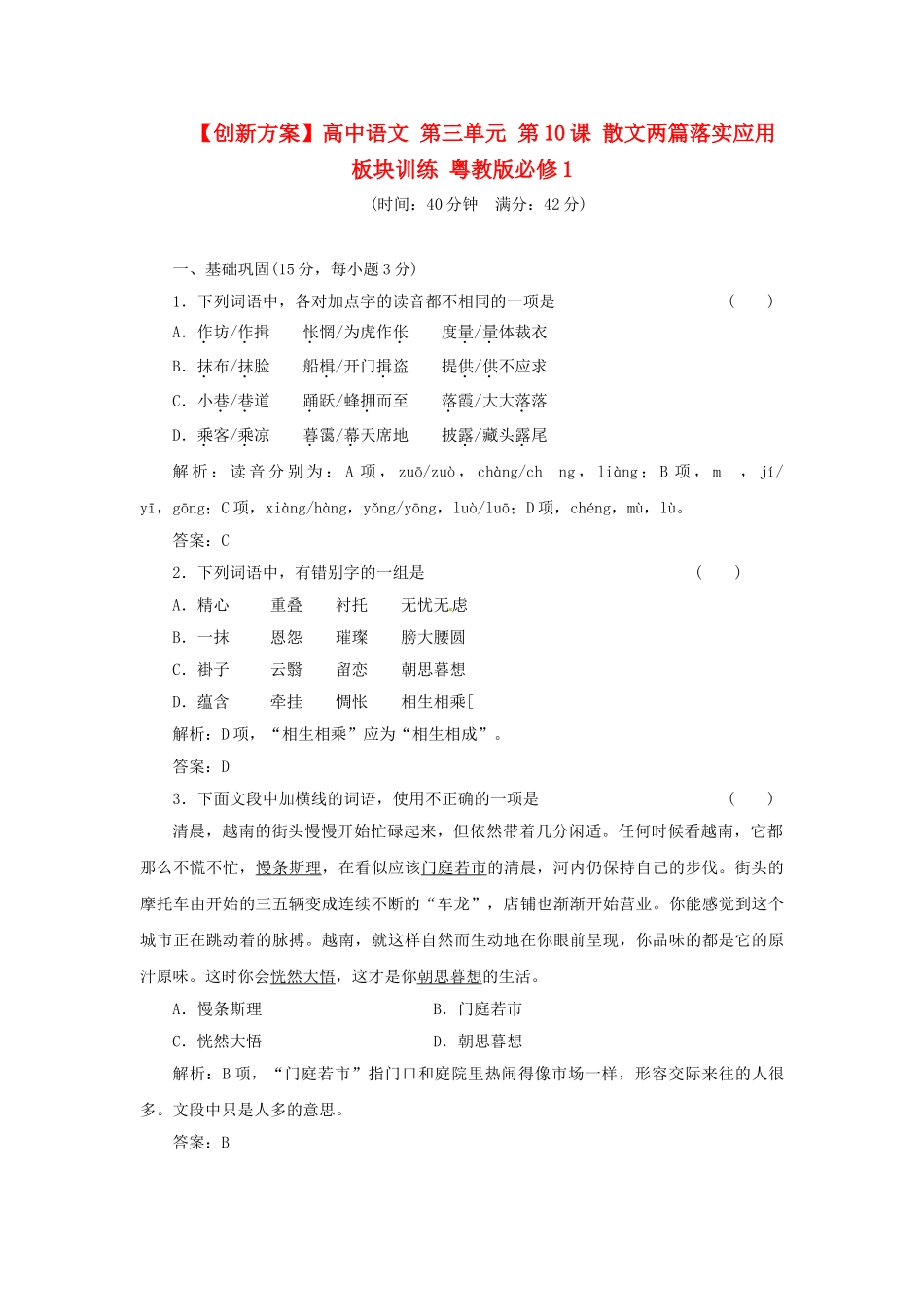 【创新方案】高中语文 第三单元 第10课 散文两篇落实应用板块训练 粤教版必修1

(时间：40分钟　满分：42分)

一、基础巩固(15分，每小题3分)

1．下列词语中，各对加点字的读音都不相同的一项是　　(　　)

A．作坊/作揖　　怅惘/为虎作伥　　度量/量体裁衣

B．抹布/抹脸　　船楫/开门揖盗　　提供/供不应求

C．小巷/巷道　　踊跃/蜂拥而至　　落霞/大大落落

D．乘客/乘凉　　暮霭/幕天席地　　披露/藏头露尾

解析：读音分别为：A项，zuō/zuò，chàng/ch　ng，liàng；B项，m　，jí/yī，gōng；C项，xiàng/hàng，yǒng/yōng，luò/luō；D项，chéng，mù，lù。

答案：C

2．下列词语中，有错别字的一组是　　(　　)

A．精心　　重叠　　衬托　　无忧无虑

B．一抹　　恩怨　　璀璨　　膀大腰圆

C．褂子　　云翳　　留恋　　朝思暮想

D．蕴含　　牵挂　　惆怅　　相生相乘[

解析：D项，“相生相乘”应为“相生相成”。

答案：D

3．下面文段中加横线的词语，使用不正确的一项是　　(　　)

清晨，越南的街头慢慢开始忙碌起来，但依然带着几分闲适。任何时候看越南，它都那么不慌不忙，慢条斯理，在看似应该门庭若市的清晨，河内仍保持自己的步伐。街头的摩托车由开始的三五辆变成连续不断的“车龙”，店铺也渐渐开始营业。你能感觉到这个城市正在跳动着的脉搏。越南，就这样自然而生动地在你眼前呈现，你品味的都是它的原汁原味。这时你会恍然大悟，这才是你朝思暮想的生活。

A．慢条斯理　　B．门庭若市

C．恍然大悟　　D．朝思暮想

解析：B项，“门庭若市”指门口和庭院里热闹得像市场一样，形容交际来往的人很多。文段中只是人多的意思。

答案：B